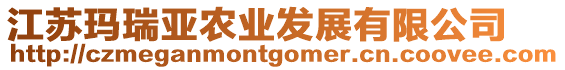 江苏玛瑞亚农业发展有限公司
http://czmeganmontgomer.cn.coovee.com